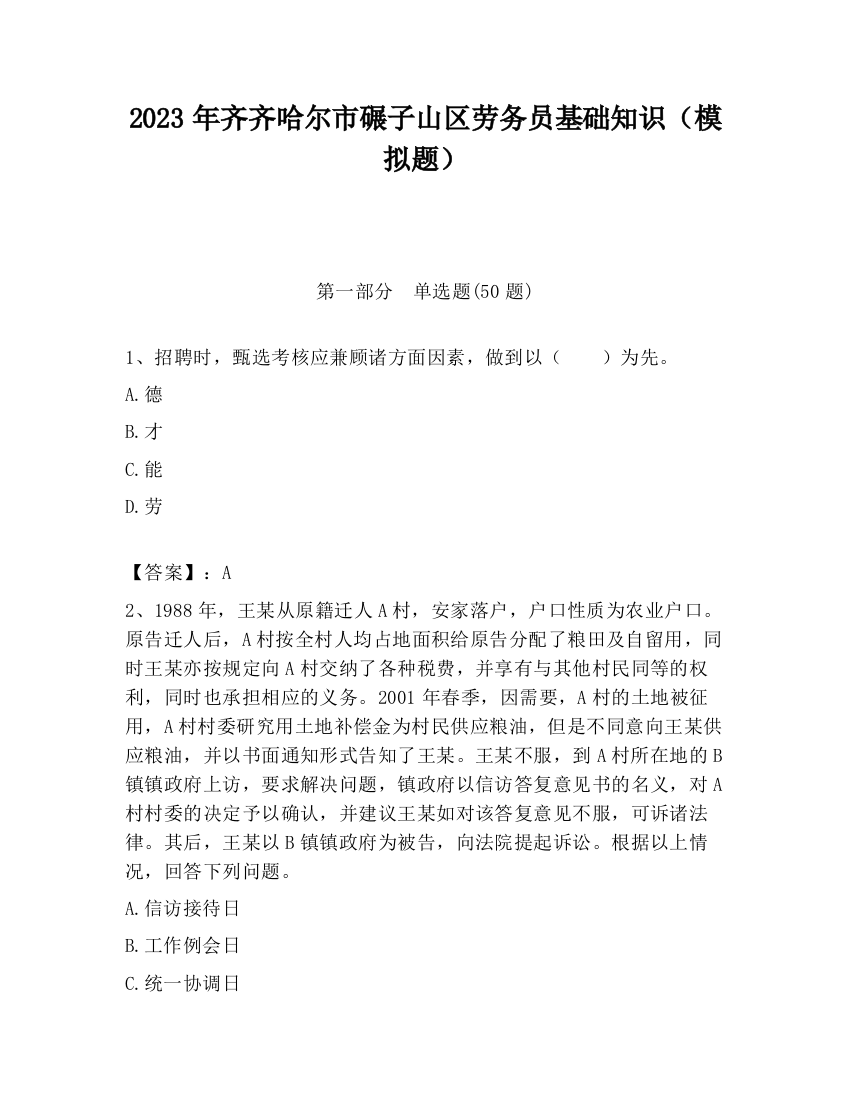 2023 年齐齐哈尔市碾子山区劳务员基础知识（模拟题）

第一部分　单选题(50 题)

1、招聘时，甄选考核应兼顾诸方面因素，做到以（　　）为先。

A.德

B.才

C.能

D.劳

【答案】：A

2、1988 年，王某从原籍迁人 A 村，安家落户，户口性质为农业户口。原告迁人后，A 村按全村人均占地面积给原告分配了粮田及自留用，同时王某亦按规定向 A 村交纳了各种税费，并享有与其他村民同等的权利，同时也承担相应的义务。2001 年春季，因需要，A 村的土地被征用，A 村村委研究用土地补偿金为村民供应粮油，但是不同意向王某供应粮油，并以书面通知形式告知了王某。王某不服，到 A 村所在地的 B 镇镇政府上访，要求解决问题，镇政府以信访答复意见书的名义，对 A 村村委的决定予以确认，并建议王某如对该答复意见不服，可诉诸法律。其后，王某以 B 镇镇政府为被告，向法院提起诉讼。根据以上情况，回答下列问题。

A.信访接待日

B.工作例会日

C.统一协调日